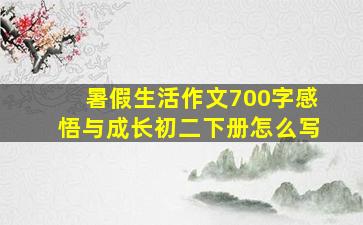 暑假生活作文700字感悟与成长初二下册怎么写